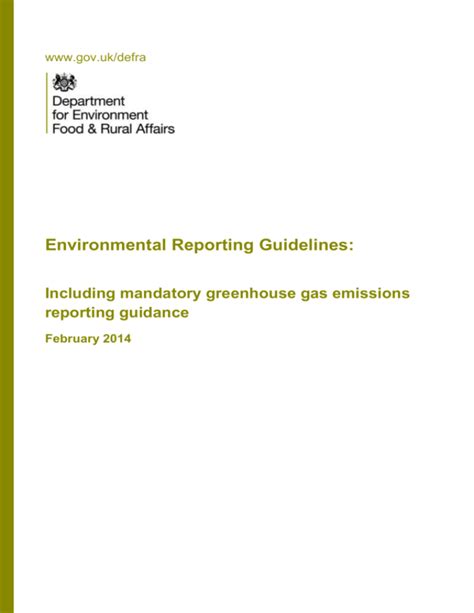 www.gov.uk/defra

Department for Environment Food & Rural Affairs

Environmental Reporting Guidelines:

Including mandatory greenhouse gas emissions reporting guidance

February 2014